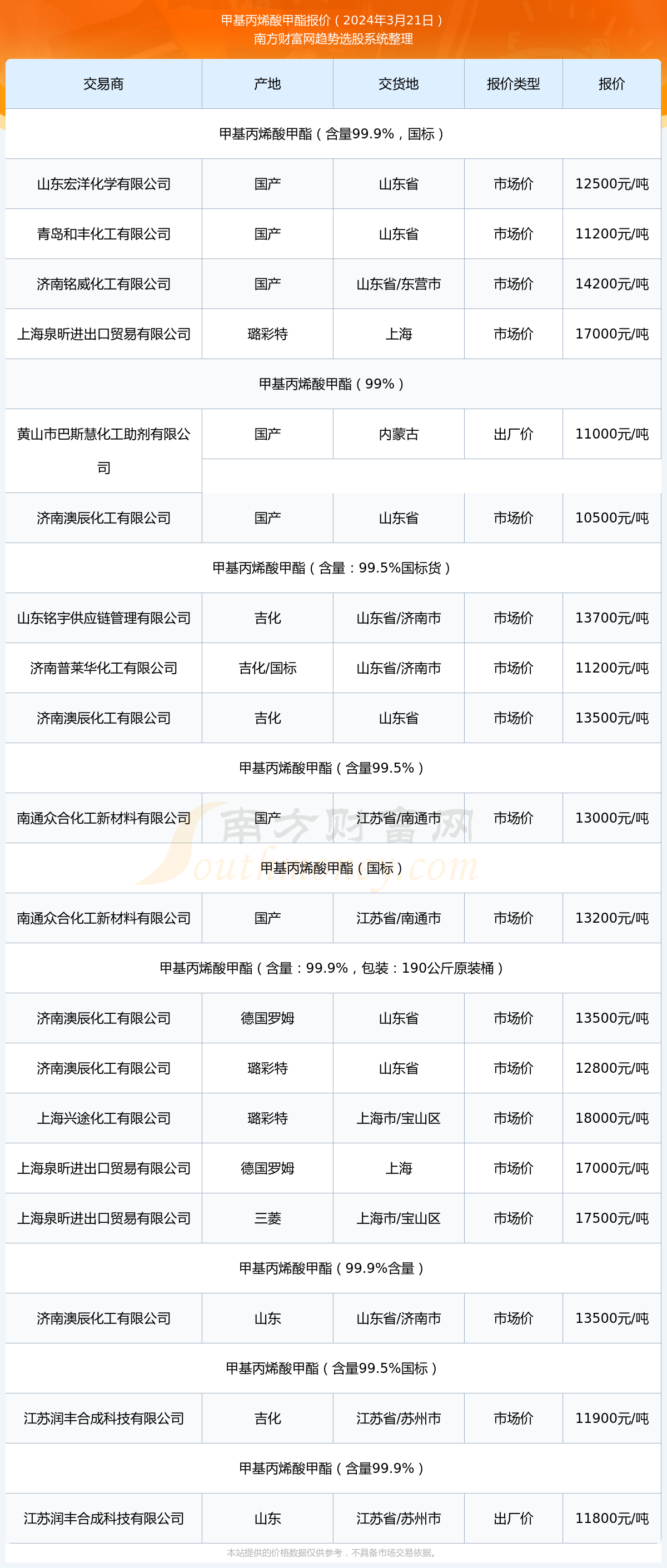 甲基丙烯酸甲酯报价（2024年3月21日）
南方财富网趋势选股系统整理

| 交易商 | 产地 | 交货地 | 报价类型 | 报价 |
|---|---|---|---|---|
| 甲基丙烯酸甲酯（含量99.9%，国标） | | | | |
| 山东宏洋化学有限公司 | 国产 | 山东省 | 市场价 | 12500元/吨 |
| 青岛和丰化工有限公司 | 国产 | 山东省 | 市场价 | 11200元/吨 |
| 济南铭威化工有限公司 | 国产 | 山东省/东营市 | 市场价 | 14200元/吨 |
| 上海泉昕进出口贸易有限公司 | 璐彩特 | 上海 | 市场价 | 17000元/吨 |
| 甲基丙烯酸甲酯（99%） | | | | |
| 黄山市巴斯慧化工助剂有限公司 | 国产 | 内蒙古 | 出厂价 | 11000元/吨 |
| 济南澳辰化工有限公司 | 国产 | 山东省 | 市场价 | 10500元/吨 |
| 甲基丙烯酸甲酯（含量：99.5%国标货） | | | | |
| 山东铭宇供应链管理有限公司 | 吉化 | 山东省/济南市 | 市场价 | 13700元/吨 |
| 济南普莱华化工有限公司 | 吉化/国标 | 山东省/济南市 | 市场价 | 11200元/吨 |
| 济南澳辰化工有限公司 | 吉化 | 山东省 | 市场价 | 13500元/吨 |
| 甲基丙烯酸甲酯（含量99.5%） | | | | |
| 南通众合化工新材料有限公司 | 国产 | 江苏省/南通市 | 市场价 | 13000元/吨 |
| 甲基丙烯酸甲酯（国标） | | | | |
| 南通众合化工新材料有限公司 | 国产 | 江苏省/南通市 | 市场价 | 13200元/吨 |
| 甲基丙烯酸甲酯（含量：99.9%，包装：190公斤原装桶） | | | | |
| 济南澳辰化工有限公司 | 德国罗姆 | 山东省 | 市场价 | 13500元/吨 |
| 济南澳辰化工有限公司 | 璐彩特 | 山东省 | 市场价 | 12800元/吨 |
| 上海兴途化工有限公司 | 璐彩特 | 上海市/宝山区 | 市场价 | 18000元/吨 |
| 上海泉昕进出口贸易有限公司 | 德国罗姆 | 上海 | 市场价 | 17000元/吨 |
| 上海泉昕进出口贸易有限公司 | 三菱 | 上海市/宝山区 | 市场价 | 17500元/吨 |
| 甲基丙烯酸甲酯（99.9%含量） | | | | |
| 济南澳辰化工有限公司 | 山东 | 山东省/济南市 | 市场价 | 13500元/吨 |
| 甲基丙烯酸甲酯（含量99.5%国标） | | | | |
| 江苏润丰合成科技有限公司 | 吉化 | 江苏省/苏州市 | 市场价 | 11900元/吨 |
| 甲基丙烯酸甲酯（含量99.9%） | | | | |
| 江苏润丰合成科技有限公司 | 山东 | 江苏省/苏州市 | 出厂价 | 11800元/吨 |

南方财富网
Southmoney.com

本站提供的价格数据仅供参考，不具备市场交易依据。